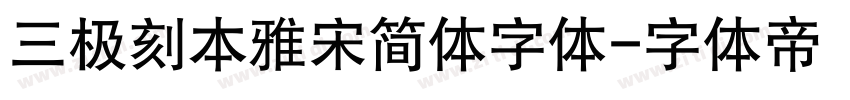 三极刻本雅宋简体字体-字体帝